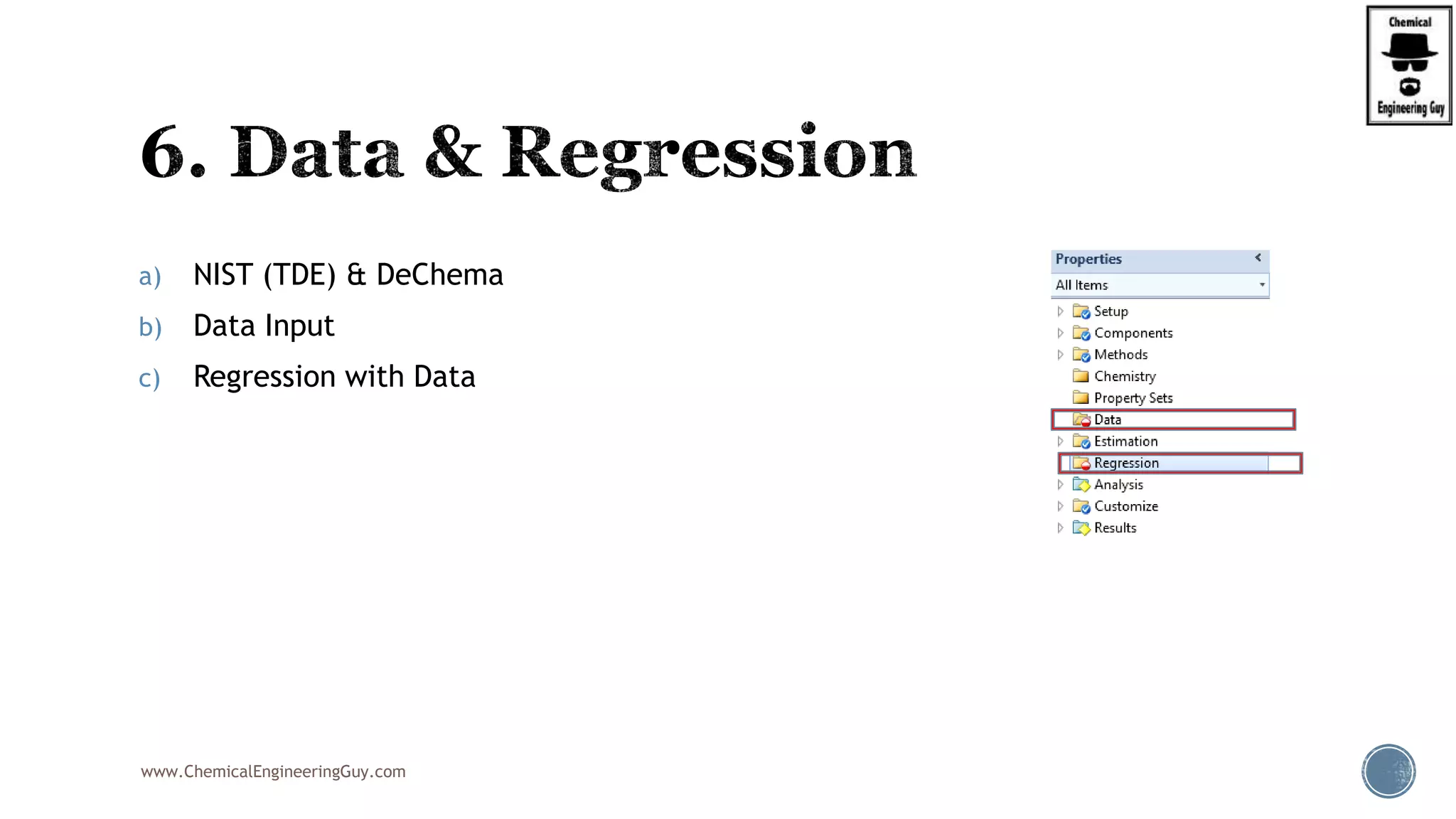 Chemical
Engineering Guy

6. Data & Regression

a) NIST (TDE) & DeChema
b) Data Input
c) Regression with Data

Properties
All Items
Setup
Components
Methods
Chemistry
Property Sets
Data
Estimation
Regression
Analysis
Customize
Results

www.ChemicalEngineeringGuy.com